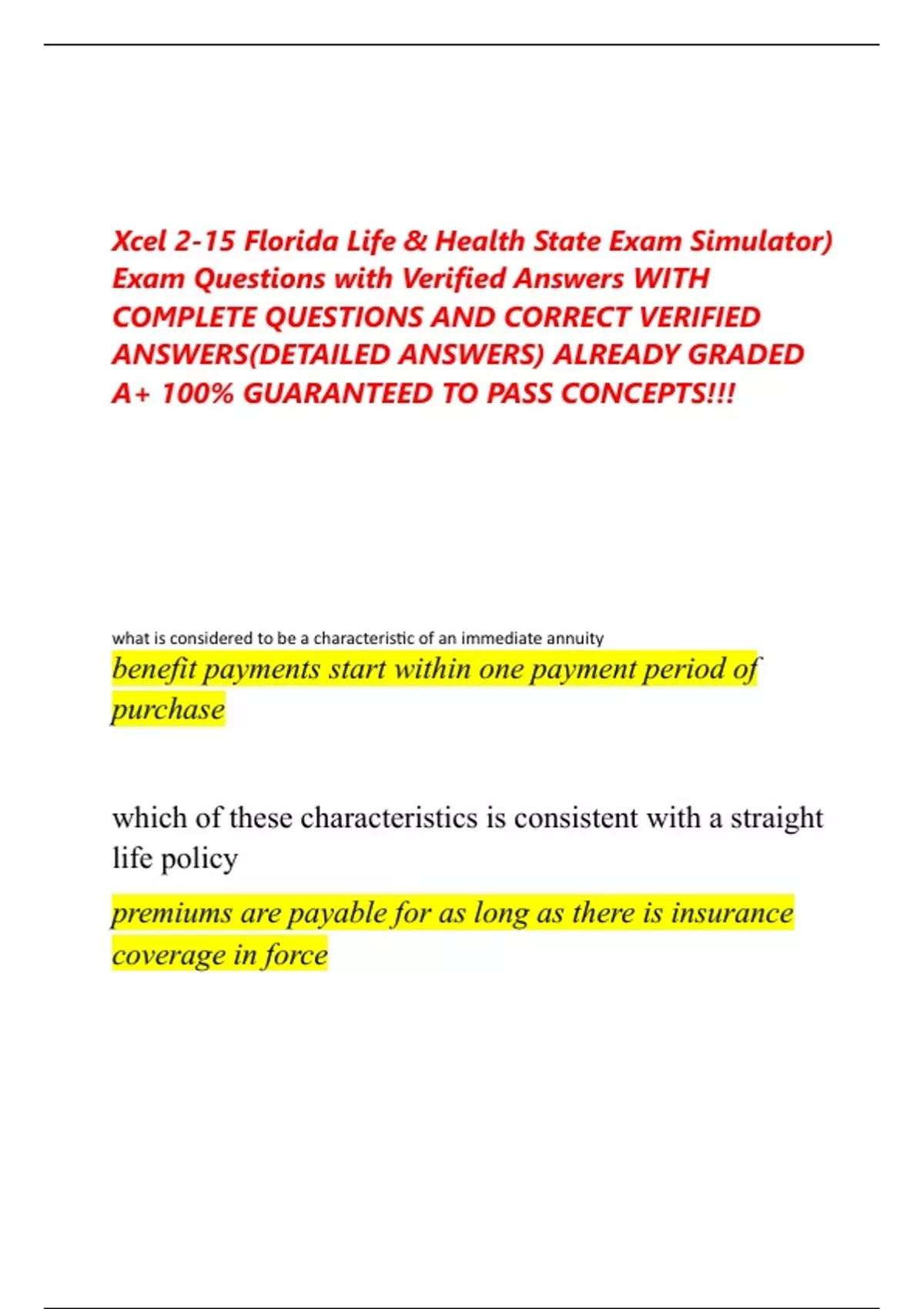 Xcel 2-15 Florida Life & Health State Exam Simulator) Exam Questions with Verified Answers WITH COMPLETE QUESTIONS AND CORRECT VERIFIED ANSWERS(DETAILED ANSWERS) ALREADY GRADED A+ 100% GUARANTEED TO PASS CONCEPTS!!!

what is considered to be a characteristic of an immediate annuity

benefit payments start within one payment period of purchase

which of these characteristics is consistent with a straight life policy

premiums are payable for as long as there is insurance coverage in force